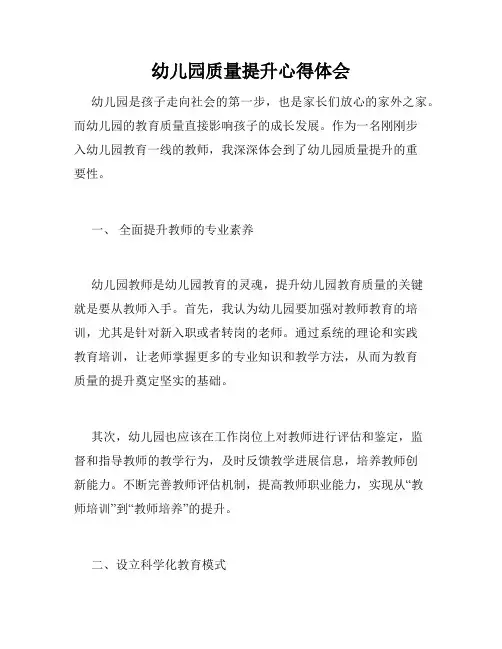 幼儿园质量提升心得体会

幼儿园是孩子走向社会的第一步，也是家长们放心的家外之家。而幼儿园的教育质量直接影响孩子的成长发展。作为一名刚刚步入幼儿园教育一线的教师，我深深体会到了幼儿园质量提升的重要性。

一、 全面提升教师的专业素养

幼儿园教师是幼儿园教育的灵魂，提升幼儿园教育质量的关键就是要从教师入手。首先，我认为幼儿园要加强对教师教育的培训，尤其是针对新入职或者转岗的老师。通过系统的理论和实践教育培训，让老师掌握更多的专业知识和教学方法，从而为教育质量的提升奠定坚实的基础。

其次，幼儿园也应该在工作岗位上对教师进行评估和鉴定，监督和指导教师的教学行为，及时反馈教学进展信息，培养教师创新能力。不断完善教师评估机制，提高教师职业能力，实现从“教师培训”到“教师培养”的提升。

二、设立科学化教育模式